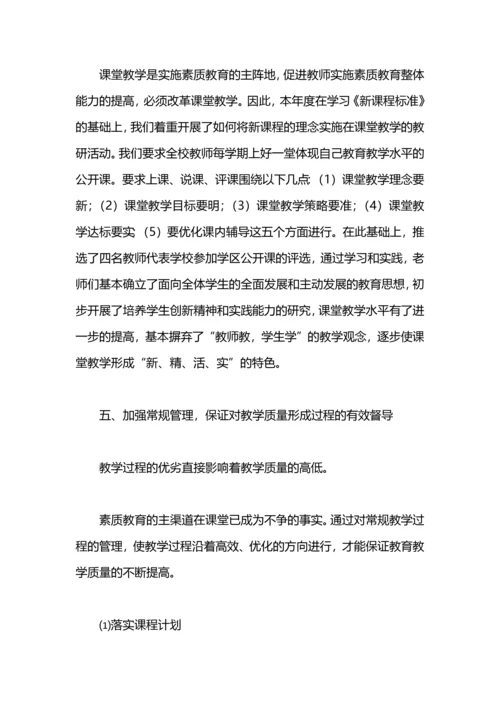 课堂教学是实施素质教育的主阵地，促进教师实施素质教育整体能力的提高，必须改革课堂教学。因此，本年度在学习《新课程标准》的基础上，我们着重开展了如何将新课程的理念实施在课堂教学的教研活动。我们要求全校教师每学期上好一堂体现自己教育教学水平的公开课。要求上课、说课、评课围绕以下几点（1）课堂教学理念要新；（2）课堂教学目标要明；（3）课堂教学策略要准；（4）课堂教学达标要实（5）要优化课内辅导这五个方面进行。在此基础上，推选了四名教师代表学校参加学区公开课的评选，通过学习和实践，老师们基本确立了面向全体学生的全面发展和主动发展的教育思想，初步开展了培养学生创新精神和实践能力的研究，课堂教学水平有了进一步的提高，基本摒弃了“教师教，学生学”的教学观念，逐步使课堂教学形成“新、精、活、实”的特色。

五、加强常规管理，保证对教学质量形成过程的有效督导

教学过程的优劣直接影响着教学质量的高低。

素质教育的主渠道在课堂已成为不争的事实。通过对常规教学过程的管理，使教学过程沿着高效、优化的方向进行，才能保证教育教学质量的不断提高。

⑴落实课程计划